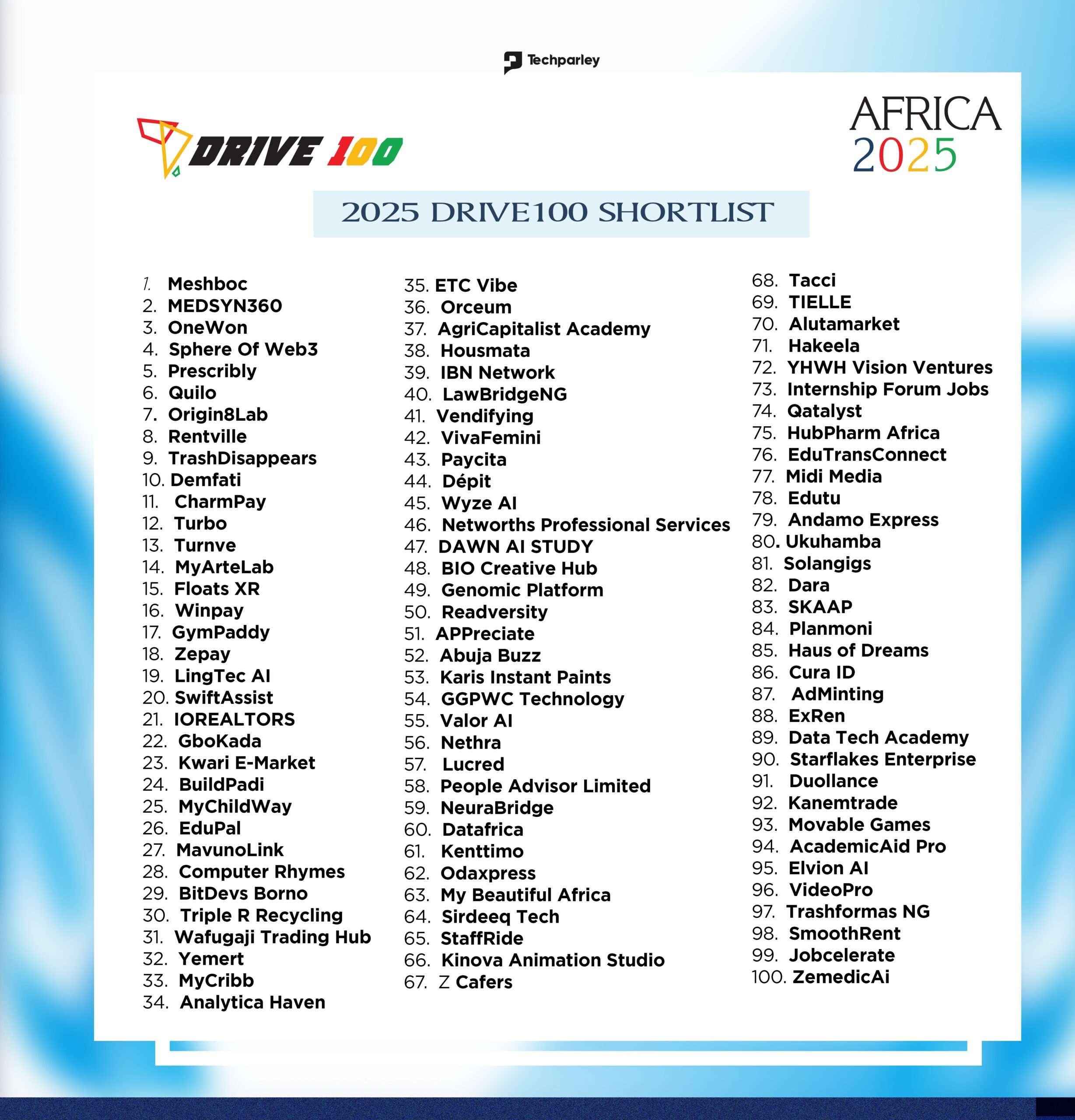 Techparley

DRIVE 100

AFRICA 2025

2025 DRIVE100 SHORTLIST

1. Meshboc
2. MEDSYN360
3. OneWon
4. Sphere Of Web3
5. Prescribly
6. Quilo
7. Origin8Lab
8. Rentville
9. TrashDisappears
10. Demfati
11. CharmPay
12. Turbo
13. Turnve
14. MyArteLab
15. Floats XR
16. Winpay
17. GymPaddy
18. Zepay
19. LingTec AI
20. SwiftAssist
21. IOREALTORS
22. GboKada
23. Kwari E-Market
24. BuildPadi
25. MyChildWay
26. EduPal
27. MavunoLink
28. Computer Rhymes
29. BitDevs Borno
30. Triple R Recycling
31. Wafugaji Trading Hub
32. Yemert
33. MyCribb
34. Analytica Haven

35. ETC Vibe
36. Orceum
37. AgriCapitalist Academy
38. Housmata
39. IBN Network
40. LawBridgeNG
41. Vendifying
42. VivaFemini
43. Paycita
44. Dépit
45. Wyze AI
46. Networths Professional Services
47. DAWN AI STUDY
48. BIO Creative Hub
49. Genomic Platform
50. Readversity
51. APPreciate
52. Abuja Buzz
53. Karis Instant Paints
54. GGPWC Technology
55. Valor AI
56. Nethra
57. Lucred
58. People Advisor Limited
59. NeuraBridge
60. Datafrica
61. Kenttimo
62. Odaxpress
63. My Beautiful Africa
64. Sirdeeq Tech
65. StaffRide
66. Kinova Animation Studio
67. Z Cafers

68. Tacci
69. TIELLE
70. Alutamarket
71. Hakeela
72. YHWH Vision Ventures
73. Internship Forum Jobs
74. Qatalyst
75. HubPharm Africa
76. EduTransConnect
77. Midi Media
78. Edutu
79. Andamo Express
80. Ukuhamba
81. Solangigs
82. Dara
83. SKAAP
84. Planmoni
85. Haus of Dreams
86. Cura ID
87. AdMinting
88. ExRen
89. Data Tech Academy
90. Starflakes Enterprise
91. Duollance
92. Kanemtrade
93. Movable Games
94. AcademicAid Pro
95. Elvion AI
96. VideoPro
97. Trashformas NG
98. SmoothRent
99. Jobcelerate
100. ZemedicAi